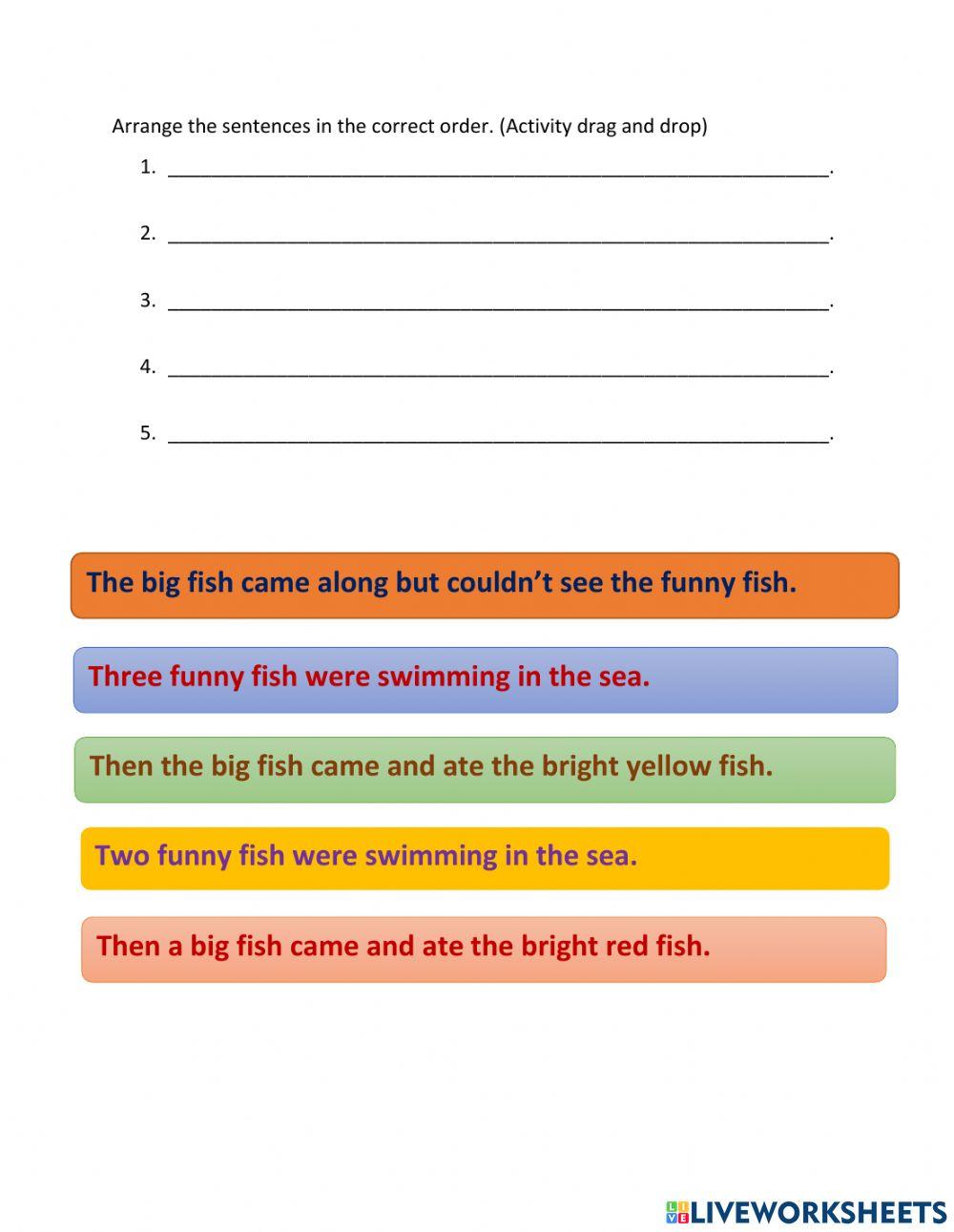 Arrange the sentences in the correct order. (Activity drag and drop)

1. ____.

2. ____.

3. ____.

4. ____.

5. ____.

The big fish came along but couldn't see the funny fish.

Three funny fish were swimming in the sea.

Then the big fish came and ate the bright yellow fish.

Two funny fish were swimming in the sea.

Then a big fish came and ate the bright red fish.

LIVEWORKSHEETS